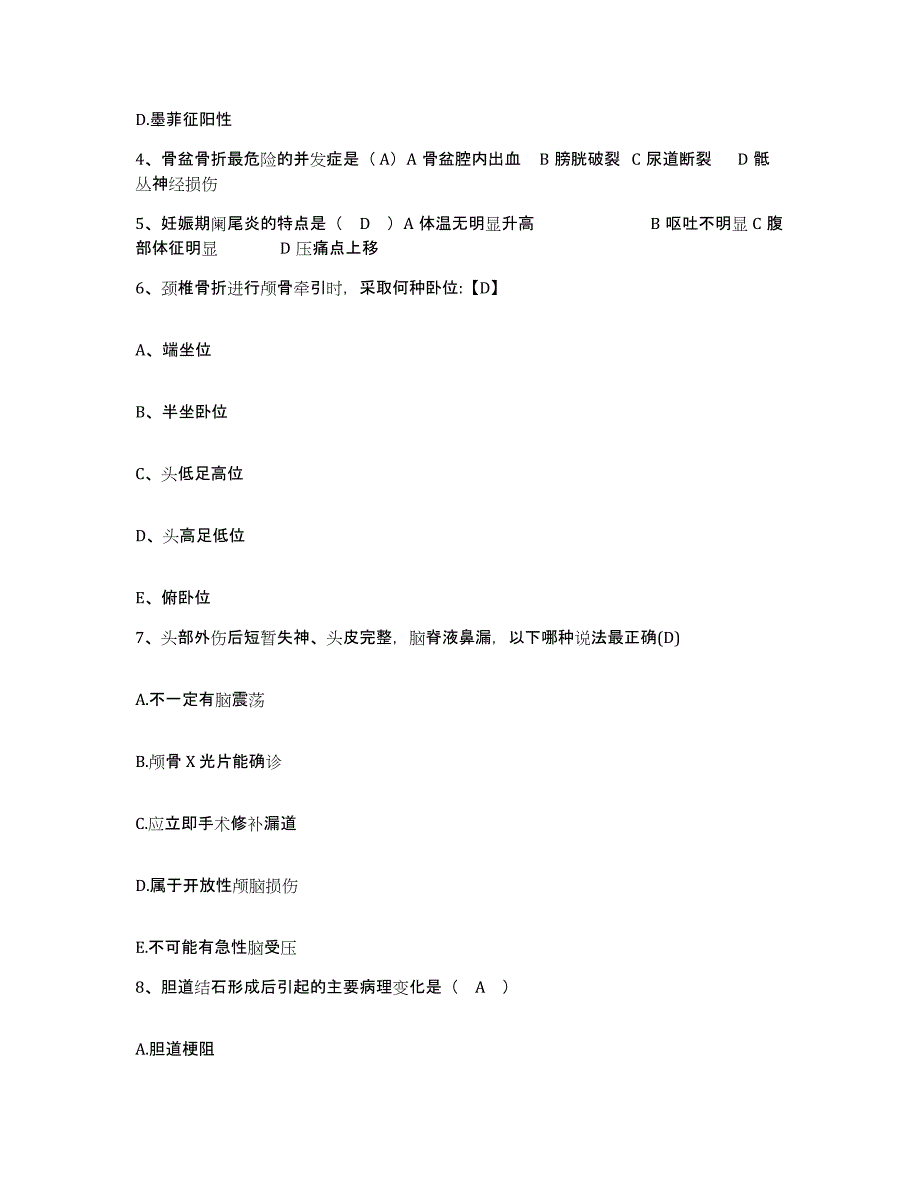 D.墨菲征阳性

4、骨盆骨折最危险的并发症是（A）A 骨盆腔内出血 B 膀胱破裂 C 尿道断裂 D 骶丛神经损伤

5、妊娠期阑尾炎的特点是（ D ）A 体温无明显升高 B 呕吐不明显 C 腹部体征明显 D 压痛点上移

6、颈椎骨折进行颅骨牵引时，采取何种卧位:【D】

A、端坐位

B、半坐卧位

C、头低足高位

D、头高足低位

E、俯卧位

7、头部外伤后短暂失神、头皮完整，脑脊液鼻漏，以下哪种说法最正确(D)

A.不一定有脑震荡

B.颅骨 X 光片能确诊

C.应立即手术修补漏道

D.属于开放性颅脑损伤

E.不可能有急性脑受压

8、胆道结石形成后引起的主要病理变化是（ A ）

A.胆道梗阻